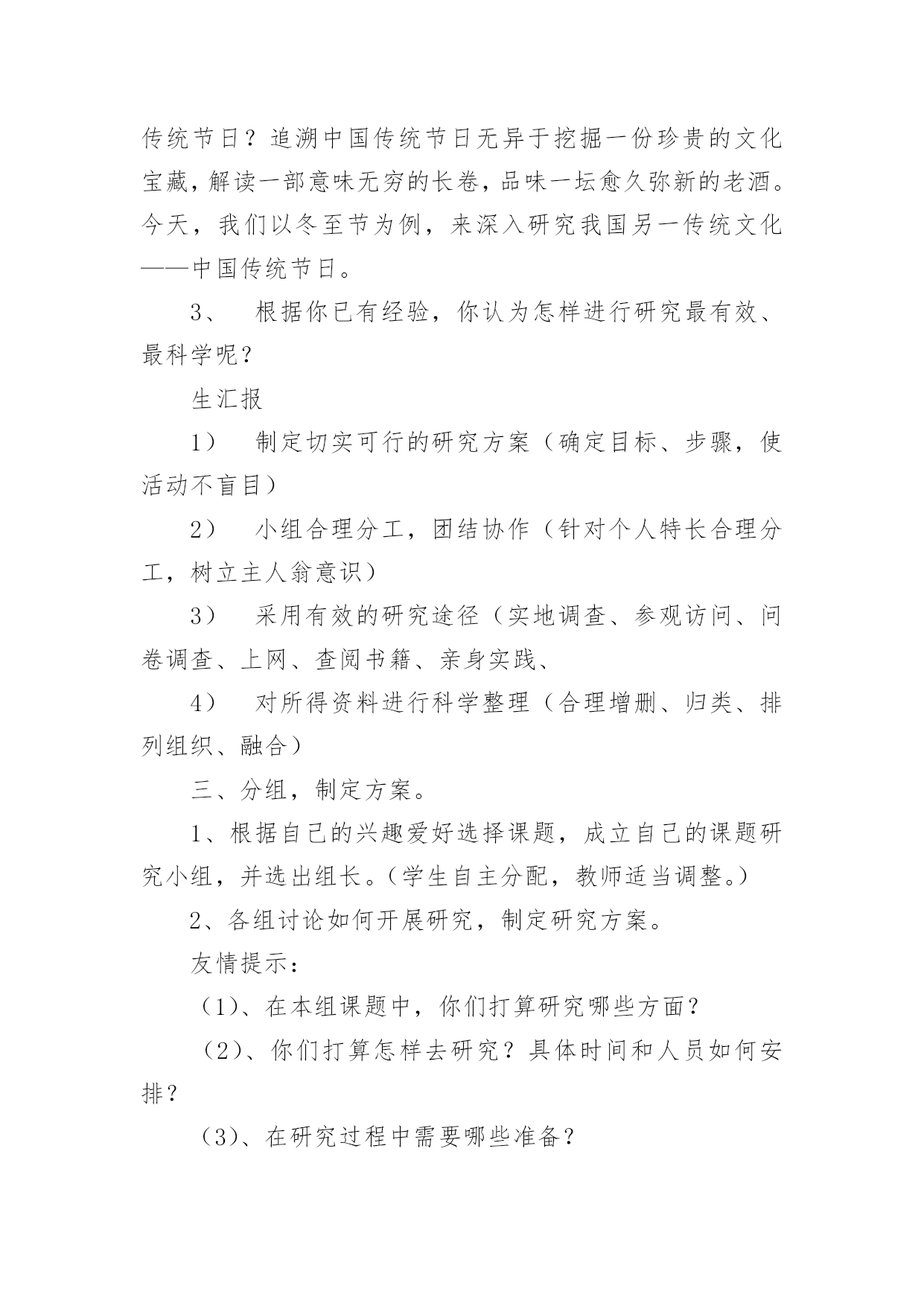 传统节日？追溯中国传统节日无异于挖掘一份珍贵的文化宝藏，解读一部意味无穷的长卷，品味一坛愈久弥新的老酒。今天，我们以冬至节为例，来深入研究我国另一传统文化——中国传统节日。

3、 根据你已有经验，你认为怎样进行研究最有效、最科学呢？

生汇报

1） 制定切实可行的研究方案（确定目标、步骤，使活动不盲目）

2） 小组合理分工，团结协作（针对个人特长合理分工，树立主人翁意识）

3） 采用有效的研究途径（实地调查、参观访问、问卷调查、上网、查阅书籍、亲身实践、

4） 对所得资料进行科学整理（合理增删、归类、排列组织、融合）

三、分组，制定方案。

1、根据自己的兴趣爱好选择课题，成立自己的课题研究小组，并选出组长。（学生自主分配，教师适当调整。）

2、各组讨论如何开展研究，制定研究方案。

友情提示：

（1）、在本组课题中，你们打算研究哪些方面？

（2）、你们打算怎样去研究？具体时间和人员如何安排？

（3）、在研究过程中需要哪些准备？